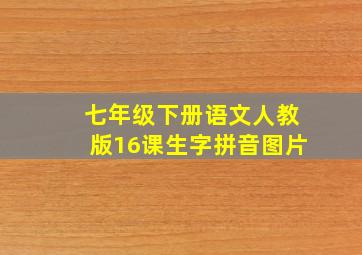 七年级下册语文人教版16课生字拼音图片